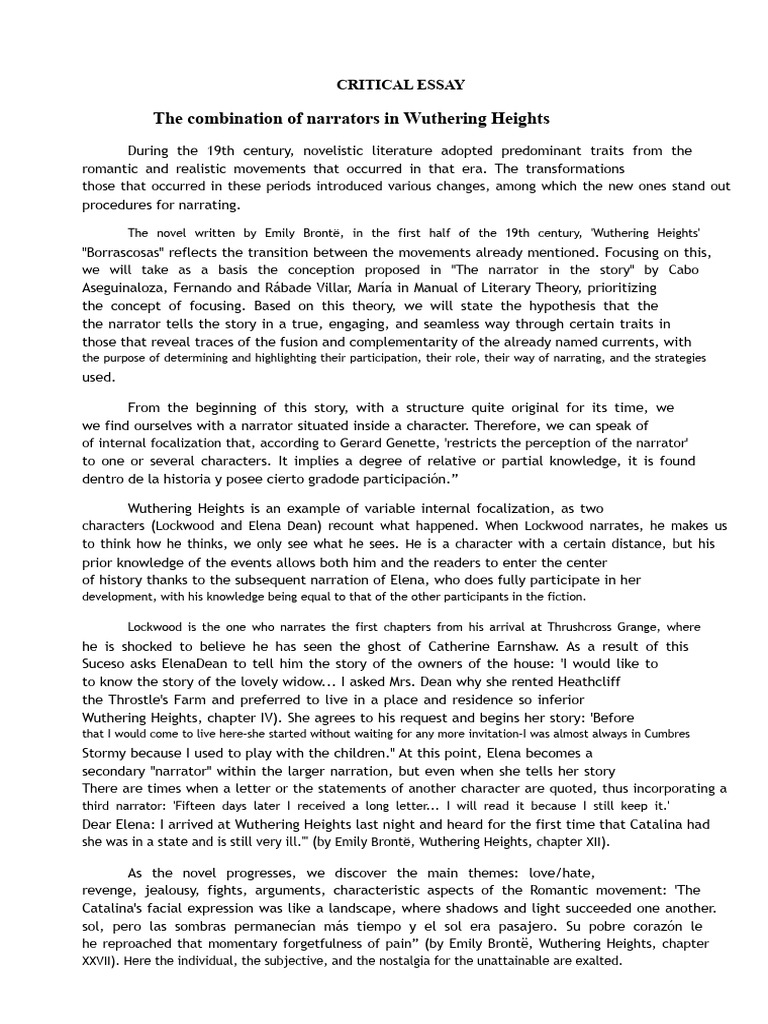 CRITICAL ESSAY

The combination of narrators in Wuthering Heights

During the 19th century, novelistic literature adopted predominant traits from the romantic and realistic movements that occurred in that era. The transformations those that occurred in these periods introduced various changes, among which the new ones stand out procedures for narrating.

The novel written by Emily Brontë, in the first half of the 19th century, 'Wuthering Heights' "Borrascosas" reflects the transition between the movements already mentioned. Focusing on this, we will take as a basis the conception proposed in "The narrator in the story" by Cabo Aseguinaloza, Fernando and Rábade Villar, María in Manual of Literary Theory, prioritizing the concept of focusing. Based on this theory, we will state the hypothesis that the the narrator tells the story in a true, engaging, and seamless way through certain traits in those that reveal traces of the fusion and complementarity of the already named currents, with the purpose of determining and highlighting their participation, their role, their way of narrating, and the strategies used.

From the beginning of this story, with a structure quite original for its time, we we find ourselves with a narrator situated inside a character. Therefore, we can speak of of internal focalization that, according to Gerard Genette, 'restricts the perception of the narrator' to one or several characters. It implies a degree of relative or partial knowledge, it is found dentro de la historia y posee cierto gradode participación."

Wuthering Heights is an example of variable internal focalization, as two characters (Lockwood and Elena Dean) recount what happened. When Lockwood narrates, he makes us to think how he thinks, we only see what he sees. He is a character with a certain distance, but his prior knowledge of the events allows both him and the readers to enter the center of history thanks to the subsequent narration of Elena, who does fully participate in her development, with his knowledge being equal to that of the other participants in the fiction.

Lockwood is the one who narrates the first chapters from his arrival at Thrushcross Grange, where he is shocked to believe he has seen the ghost of Catherine Earnshaw. As a result of this Suceso asks ElenaDean to tell him the story of the owners of the house: 'I would like to to know the story of the lovely widow... I asked Mrs. Dean why she rented Heathcliff the Throstle's Farm and preferred to live in a place and residence so inferior Wuthering Heights, chapter IV). She agrees to his request and begins her story: 'Before that I would come to live here-she started without waiting for any more invitation-I was almost always in Cumbres Stormy because I used to play with the children." At this point, Elena becomes a secondary "narrator" within the larger narration, but even when she tells her story There are times when a letter or the statements of another character are quoted, thus incorporating a third narrator: 'Fifteen days later I received a long letter... I will read it because I still keep it.' Dear Elena: I arrived at Wuthering Heights last night and heard for the first time that Catalina had she was in a state and is still very ill.'" (by Emily Brontë, Wuthering Heights, chapter XII).

As the novel progresses, we discover the main themes: love/hate, revenge, jealousy, fights, arguments, characteristic aspects of the Romantic movement: 'The Catalina's facial expression was like a landscape, where shadows and light succeeded one another. sol, pero las sombras permanecían más tiempo y el sol era pasajero. Su pobre corazón le he reproached that momentary forgetfulness of pain" (by Emily Brontë, Wuthering Heights, chapter XXVII). Here the individual, the subjective, and the nostalgia for the unattainable are exalted.